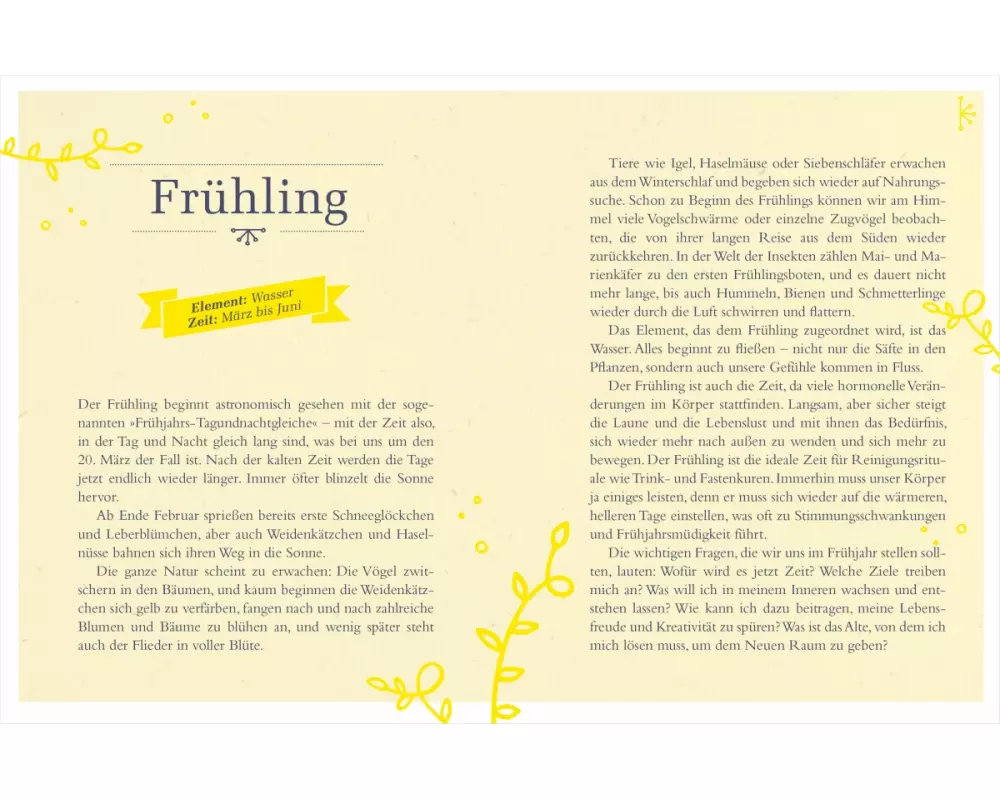 Frühling

Element: Wasser
Zeit: März bis Juni

Der Frühling beginnt astronomisch gesehen mit der sogenannten »Frühjahrs-Tagundnachtgleiche« – mit der Zeit also, in der Tag und Nacht gleich lang sind, was bei uns um den 20. März der Fall ist. Nach der kalten Zeit werden die Tage jetzt endlich wieder länger. Immer öfter blinzelt die Sonne hervor.

Ab Ende Februar sprießen bereits erste Schneeglöckchen und Leberblümchen, aber auch Weidenkätzchen und Haselnüsse bahnen sich ihren Weg in die Sonne.

Die ganze Natur scheint zu erwachen: Die Vögel zwitschern in den Bäumen, und kaum beginnen die Weidenkätzchen sich gelb zu verfärben, fangen nach und nach zahlreiche Blumen und Bäume zu blühen an, und wenig später steht auch der Flieder in voller Blüte.

Tiere wie Igel, Haselmäuse oder Siebenschläfer erwachen aus dem Winterschlaf und begeben sich wieder auf Nahrungssuche. Schon zu Beginn des Frühlings können wir am Himmel viele Vogelschwärme oder einzelne Zugvögel beobachten, die von ihrer langen Reise aus dem Süden wieder zurückkehren. In der Welt der Insekten zählen Mai- und Marienkäfer zu den ersten Frühlingsboten, und es dauert nicht mehr lange, bis auch Hummeln, Bienen und Schmetterlinge wieder durch die Luft schwirren und flattern.

Das Element, das dem Frühling zugeordnet wird, ist das Wasser. Alles beginnt zu fließen – nicht nur die Säfte in den Pflanzen, sondern auch unsere Gefühle kommen in Fluss.

Der Frühling ist auch die Zeit, da viele hormonelle Veränderungen im Körper stattfinden. Langsam, aber sicher steigt die Laune und die Lebenslust und mit ihnen das Bedürfnis, sich wieder mehr nach außen zu wenden und sich mehr zu bewegen. Der Frühling ist die ideale Zeit für Reinigungsrituale wie Trink- und Fastenkuren. Immerhin muss unser Körper ja einiges leisten, denn er muss sich wieder auf die wärmeren, helleren Tage einstellen, was oft zu Stimmungsschwankungen und Frühjahrsmüdigkeit führt.

Die wichtigen Fragen, die wir uns im Frühjahr stellen sollten, lauten: Wofür wird es jetzt Zeit? Welche Ziele treiben mich an? Was will ich in meinem Inneren wachsen und entstehen lassen? Wie kann ich dazu beitragen, meine Lebensfreude und Kreativität zu spüren? Was ist das Alte, von dem ich mich lösen muss, um dem Neuen Raum zu geben?